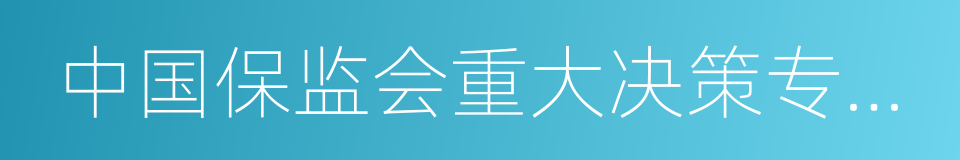 中国保监会重大决策专...